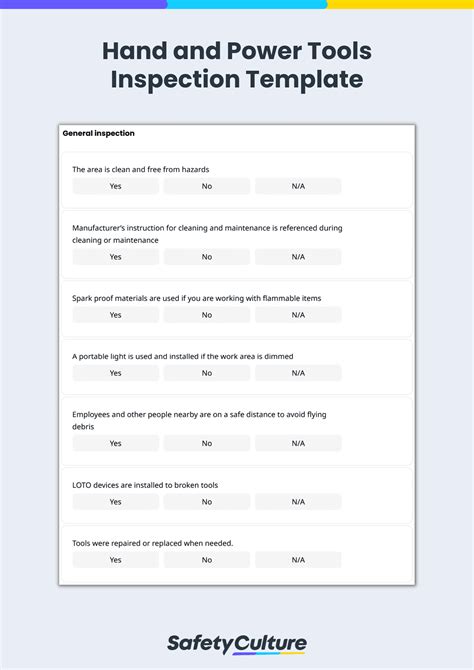 Hand and Power Tools Inspection Template

General inspection

The area is clean and free from hazards

Yes No N/A

Manufacturer's instruction for cleaning and maintenance is referenced during cleaning or maintenance

Yes No N/A

Spark proof materials are used if you are working with flammable items

Yes No N/A

A portable light is used and installed if the work area is dimmed

Yes No N/A

Employees and other people nearby are on a safe distance to avoid flying debris

Yes No N/A

LOTO devices are installed to broken tools

Yes No N/A

Tools were repaired or replaced when needed.

Yes No N/A

SafetyCulture